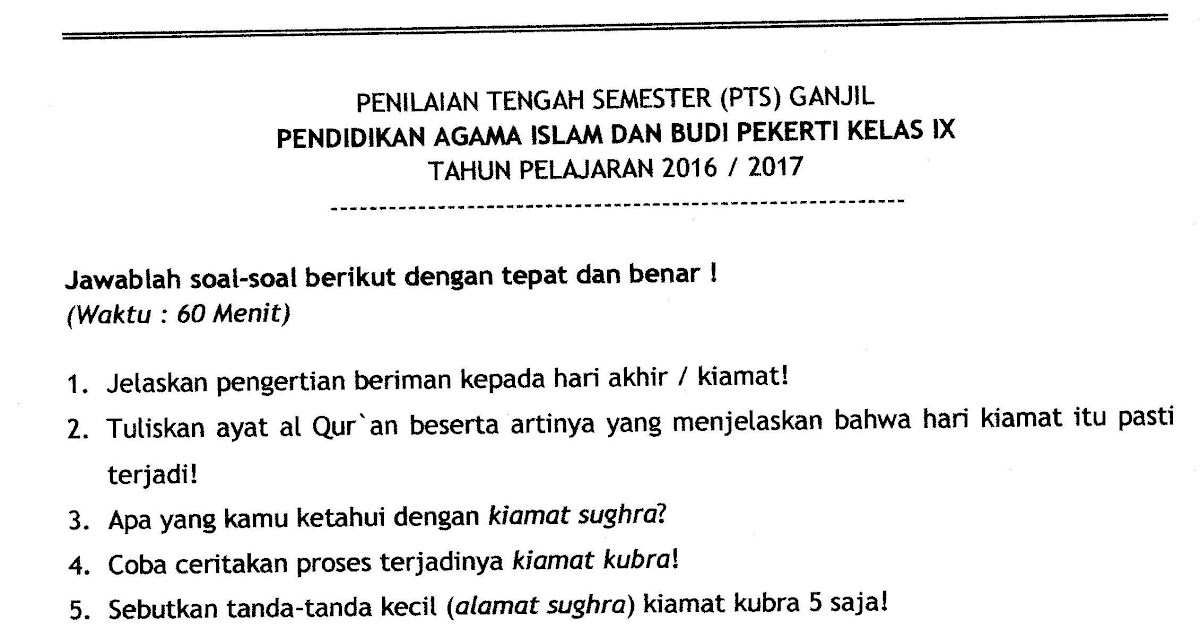 PENILAIAN TENGAH SEMESTER (PTS) GANJIL
PENDIDIKAN AGAMA ISLAM DAN BUDI PEKERTI KELAS IX
TAHUN PELAJARAN 2016 / 2017

Jawablah soal-soal berikut dengan tepat dan benar !
(Waktu : 60 Menit)

1. Jelaskan pengertian beriman kepada hari akhir / kiamat!
2. Tuliskan ayat al Qur`an beserta artinya yang menjelaskan bahwa hari kiamat itu pasti terjadi!
3. Apa yang kamu ketahui dengan kiamat sughra?
4. Coba ceritakan proses terjadinya kiamat kubra!
5. Sebutkan tanda-tanda kecil (alamat sughra) kiamat kubra 5 saja!